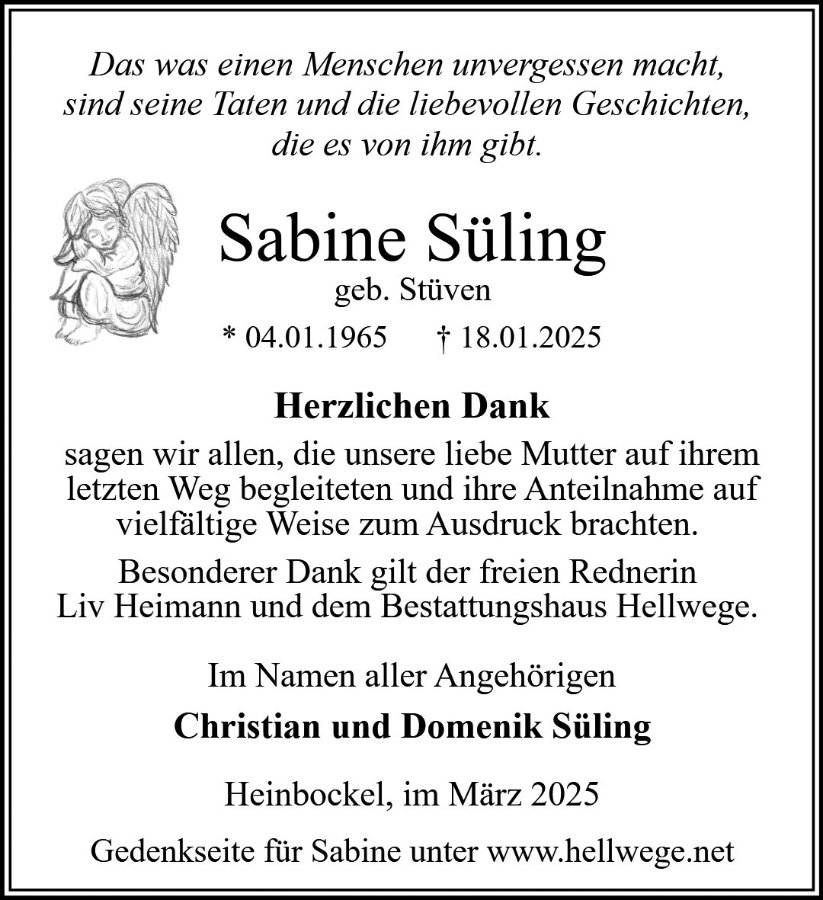 Das was einen Menschen unvergessen macht, sind seine Taten und die liebevollen Geschichten, die es von ihm gibt.

Sabine Süling
geb. Stüven
* 04.01.1965 † 18.01.2025

Herzlichen Dank
sagen wir allen, die unsere liebe Mutter auf ihrem letzten Weg begleiteten und ihre Anteilnahme auf vielfältige Weise zum Ausdruck brachten.

Besonderer Dank gilt der freien Rednerin Liv Heimann und dem Bestattungshaus Hellwege.

Im Namen aller Angehörigen
Christian und Domenik Süling

Heinbockel, im März 2025

Gedenkseite für Sabine unter www.hellwege.net